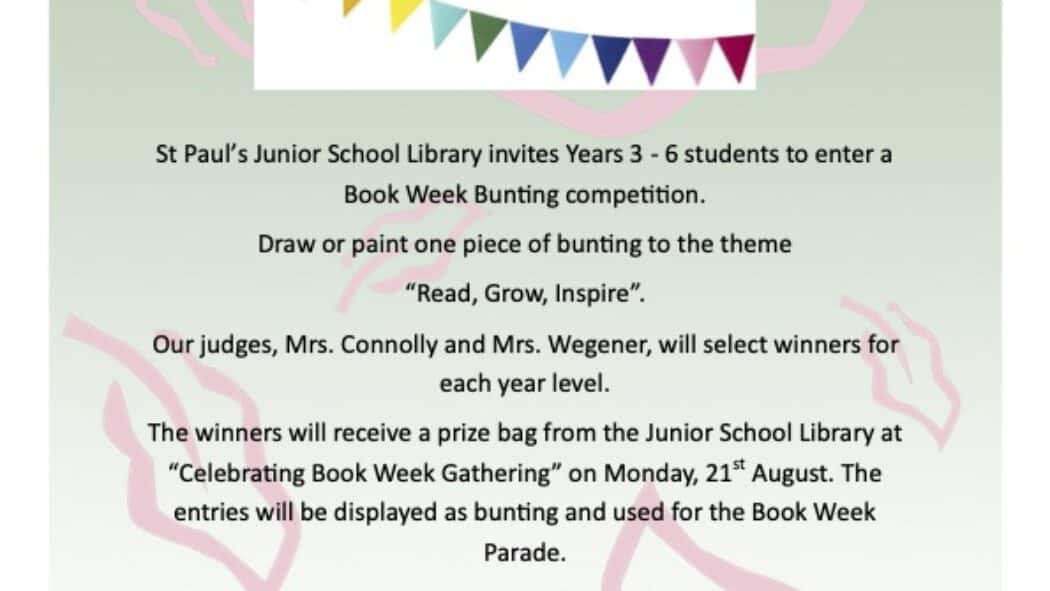 St Paul's Junior School Library invites Years 3 - 6 students to enter a Book Week Bunting competition.

Draw or paint one piece of bunting to the theme

"Read, Grow, Inspire".

Our judges, Mrs. Connolly and Mrs. Wegener, will select winners for each year level.

The winners will receive a prize bag from the Junior School Library at "Celebrating Book Week Gathering" on Monday, 21$^{st}$ August. The entries will be displayed as bunting and used for the Book Week Parade.